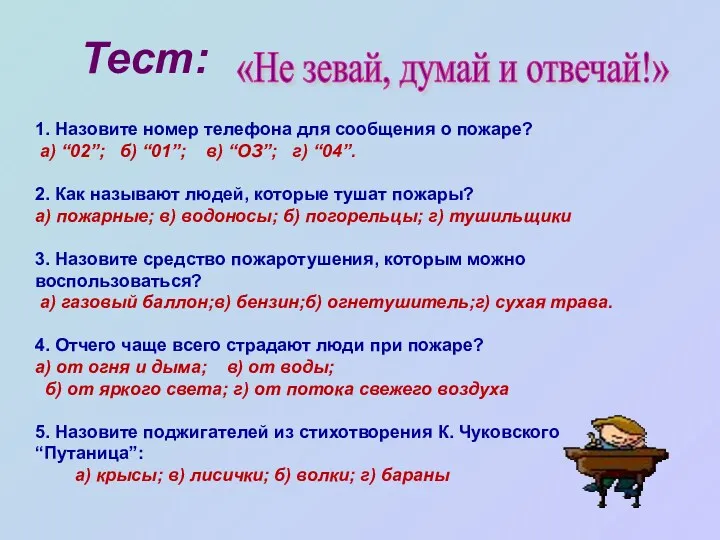 Тест: «Не зевай, думай и отвечай!»

1. Назовите номер телефона для сообщения о пожаре?
а) “02”; б) “01”; в) “ОЗ”; г) “04”.

2. Как называют людей, которые тушат пожары?
а) пожарные; в) водоносы; б) погорельцы; г) тушильщики

3. Назовите средство пожаротушения, которым можно воспользоваться?
а) газовый баллон;в) бензин;б) огнетушитель;г) сухая трава.

4. Отчего чаще всего страдают люди при пожаре?
а) от огня и дыма; в) от воды;
б) от яркого света; г) от потока свежего воздуха

5. Назовите поджигателей из стихотворения К. Чуковского “Путаница”:
а) крысы; в) лисички; б) волки; г) бараны